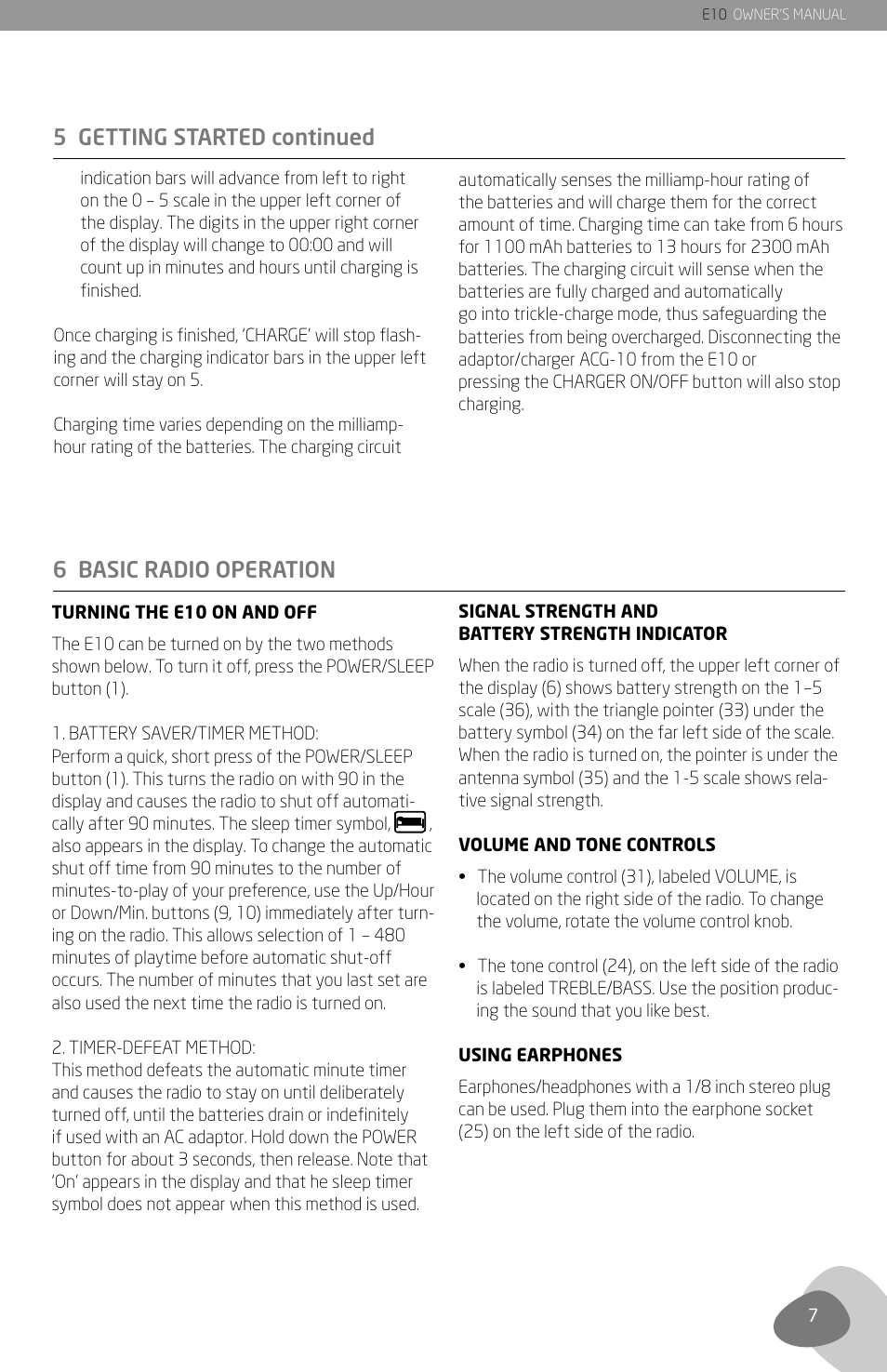 E10 OWNER'S MANUAL

5 GETTING STARTED continued

indication bars will advance from left to right on the 0 – 5 scale in the upper left corner of the display. The digits in the upper right corner of the display will change to 00:00 and will count up in minutes and hours until charging is finished.

Once charging is finished, 'CHARGE' will stop flashing and the charging indicator bars in the upper left corner will stay on 5.

Charging time varies depending on the milliamp-hour rating of the batteries. The charging circuit automatically senses the milliamp-hour rating of the batteries and will charge them for the correct amount of time. Charging time can take from 6 hours for 1100 mAh batteries to 13 hours for 2300 mAh batteries. The charging circuit will sense when the batteries are fully charged and automatically go into trickle-charge mode, thus safeguarding the batteries from being overcharged. Disconnecting the adaptor/charger ACG-10 from the E10 or pressing the CHARGER ON/OFF button will also stop charging.

6 BASIC RADIO OPERATION

TURNING THE E10 ON AND OFF

The E10 can be turned on by the two methods shown below. To turn it off, press the POWER/SLEEP button (1).

1. BATTERY SAVER/TIMER METHOD:
Perform a quick, short press of the POWER/SLEEP button (1). This turns the radio on with 90 in the display and causes the radio to shut off automatically after 90 minutes. The sleep timer symbol, , also appears in the display. To change the automatic shut off time from 90 minutes to the number of minutes-to-play of your preference, use the Up/Hour or Down/Min. buttons (9, 10) immediately after turning on the radio. This allows selection of 1 – 480 minutes of playtime before automatic shut-off occurs. The number of minutes that you last set are also used the next time the radio is turned on.

2. TIMER-DEFEAT METHOD:
This method defeats the automatic minute timer and causes the radio to stay on until deliberately turned off, until the batteries drain or indefinitely if used with an AC adaptor. Hold down the POWER button for about 3 seconds, then release. Note that 'On' appears in the display and that he sleep timer symbol does not appear when this method is used.

SIGNAL STRENGTH AND BATTERY STRENGTH INDICATOR

When the radio is turned off, the upper left corner of the display (6) shows battery strength on the 1–5 scale (36), with the triangle pointer (33) under the battery symbol (34) on the far left side of the scale. When the radio is turned on, the pointer is under the antenna symbol (35) and the 1-5 scale shows relative signal strength.

VOLUME AND TONE CONTROLS

• The volume control (31), labeled VOLUME, is located on the right side of the radio. To change the volume, rotate the volume control knob.

• The tone control (24), on the left side of the radio is labeled TREBLE/BASS. Use the position producing the sound that you like best.

USING EARPHONES

Earphones/headphones with a 1/8 inch stereo plug can be used. Plug them into the earphone socket (25) on the left side of the radio.

7